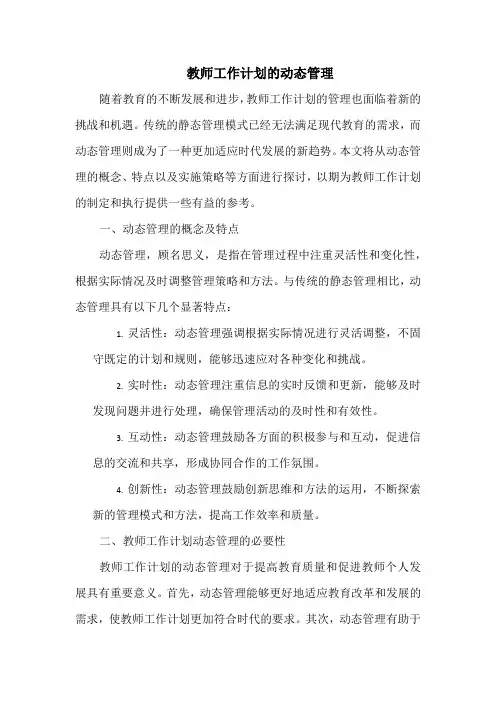 教师工作计划的动态管理

随着教育的不断发展和进步，教师工作计划的管理也面临着新的挑战和机遇。传统的静态管理模式已经无法满足现代教育的需求，而动态管理则成为了一种更加适应时代发展的新趋势。本文将从动态管理的概念、特点以及实施策略等方面进行探讨，以期为教师工作计划的制定和执行提供一些有益的参考。

一、动态管理的概念及特点

动态管理，顾名思义，是指在管理过程中注重灵活性和变化性，根据实际情况及时调整管理策略和方法。与传统的静态管理相比，动态管理具有以下几个显著特点：

1. 灵活性：动态管理强调根据实际情况进行灵活调整，不固守既定的计划和规则，能够迅速应对各种变化和挑战。

2. 实时性：动态管理注重信息的实时反馈和更新，能够及时发现问题并进行处理，确保管理活动的及时性和有效性。

3. 互动性：动态管理鼓励各方面的积极参与和互动，促进信息的交流和共享，形成协同合作的工作氛围。

4. 创新性：动态管理鼓励创新思维和方法的运用，不断探索新的管理模式和方法，提高工作效率和质量。

二、教师工作计划动态管理的必要性

教师工作计划的动态管理对于提高教育质量和促进教师个人发展具有重要意义。首先，动态管理能够更好地适应教育改革和发展的需求，使教师工作计划更加符合时代的要求。其次，动态管理有助于